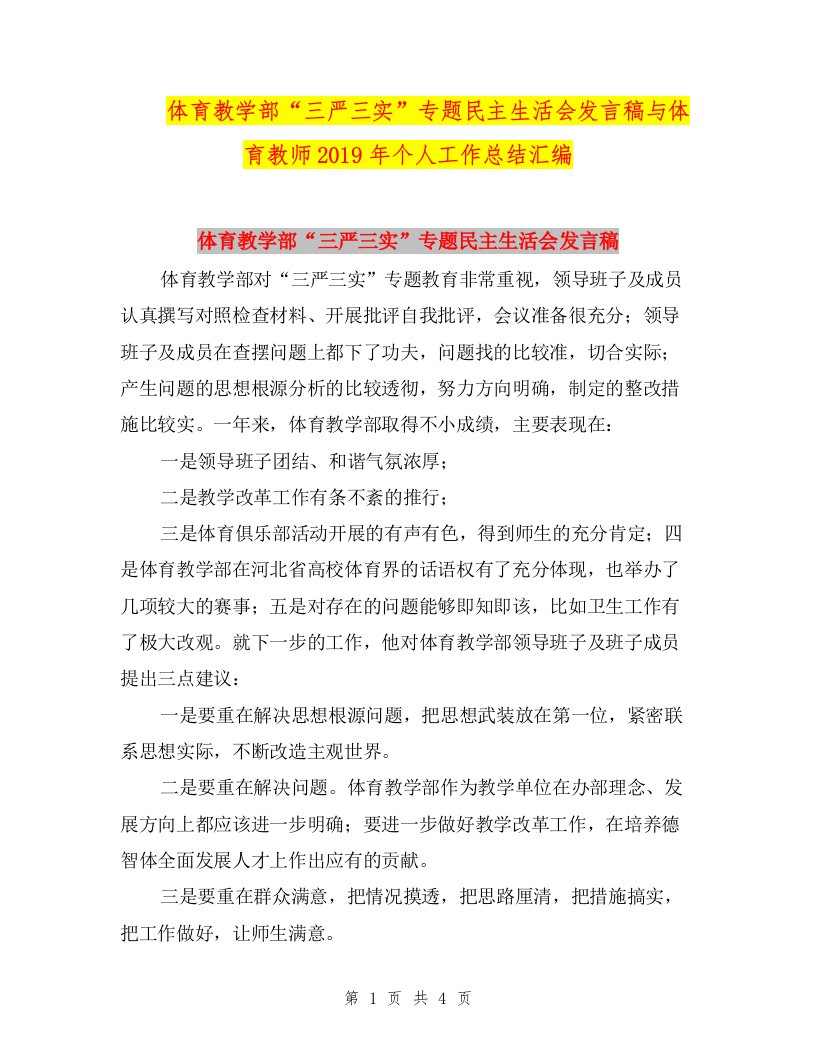 体育教学部“三严三实”专题民主生活会发言稿与体育教师2019年个人工作总结汇编

体育教学部“三严三实”专题民主生活会发言稿

体育教学部对“三严三实”专题教育非常重视，领导班子及成员认真撰写对照检查材料、开展批评自我批评，会议准备很充分；领导班子及成员在查摆问题上都下了功夫，问题找的比较准，切合实际；产生问题的思想根源分析的比较透彻，努力方向明确，制定的整改措施比较实。一年来，体育教学部取得不小成绩，主要表现在：

一是领导班子团结、和谐气氛浓厚；

二是教学改革工作有条不紊的推行；

三是体育俱乐部活动开展的有声有色，得到师生的充分肯定；四是体育教学部在河北省高校体育界的话语权有了充分体现，也举办了几项较大的赛事；五是对存在的问题能够即知即该，比如卫生工作有了极大改观。就下一步的工作，他对体育教学部领导班子及班子成员提出三点建议：

一是要重在解决思想根源问题，把思想武装放在第一位，紧密联系思想实际，不断改造主观世界。

二是要重在解决问题。体育教学部作为教学单位在办部理念、发展方向上都应该进一步明确；要进一步做好教学改革工作，在培养德智体全面发展人才上作出应有的贡献。

三是要重在群众满意，把情况摸透，把思路厘清，把措施搞实，把工作做好，让师生满意。

第 1 页 共 4 页